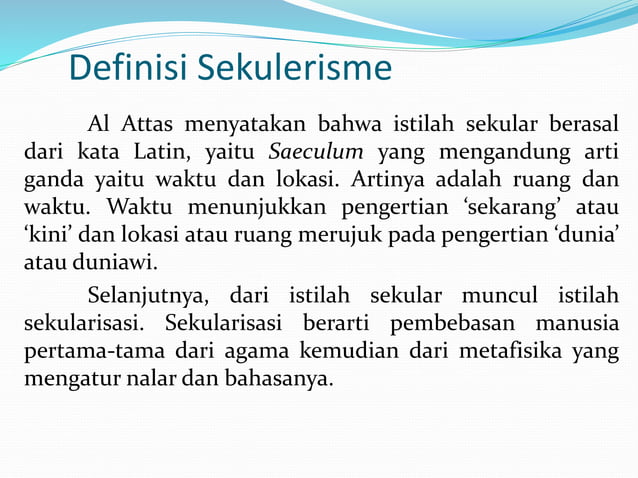 Definisi Sekulerisme

Al Attas menyatakan bahwa istilah sekular berasal dari kata Latin, yaitu Saeculum yang mengandung arti ganda yaitu waktu dan lokasi. Artinya adalah ruang dan waktu. Waktu menunjukkan pengertian ‘sekarang’ atau ‘kini’ dan lokasi atau ruang merujuk pada pengertian ‘dunia’ atau duniawi.

Selanjutnya, dari istilah sekular muncul istilah sekularisasi. Sekularisasi berarti pembebasan manusia pertama-tama dari agama kemudian dari metafisika yang mengatur nalar dan bahasanya.